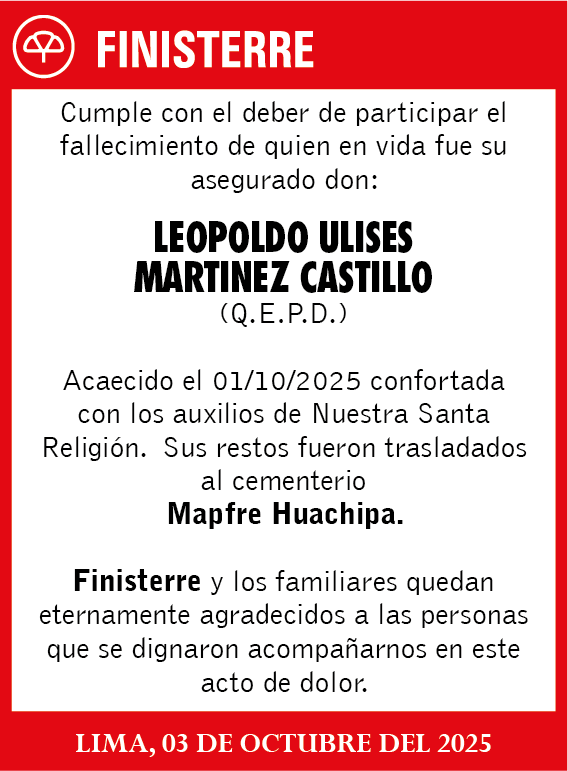 FINISTERRE

Cumple con el deber de participar el fallecimiento de quien en vida fue su asegurado don:

LEOPOLDO ULISES MARTINEZ CASTILLO
(Q.E.P.D.)

Acaecido el 01/10/2025 confortada con los auxilios de Nuestra Santa Religión. Sus restos fueron trasladados al cementerio
Mapfre Huachipa.

Finisterre y los familiares quedan eternamente agradecidos a las personas que se dignaron acompañarnos en este acto de dolor.

LIMA, 03 DE OCTUBRE DEL 2025